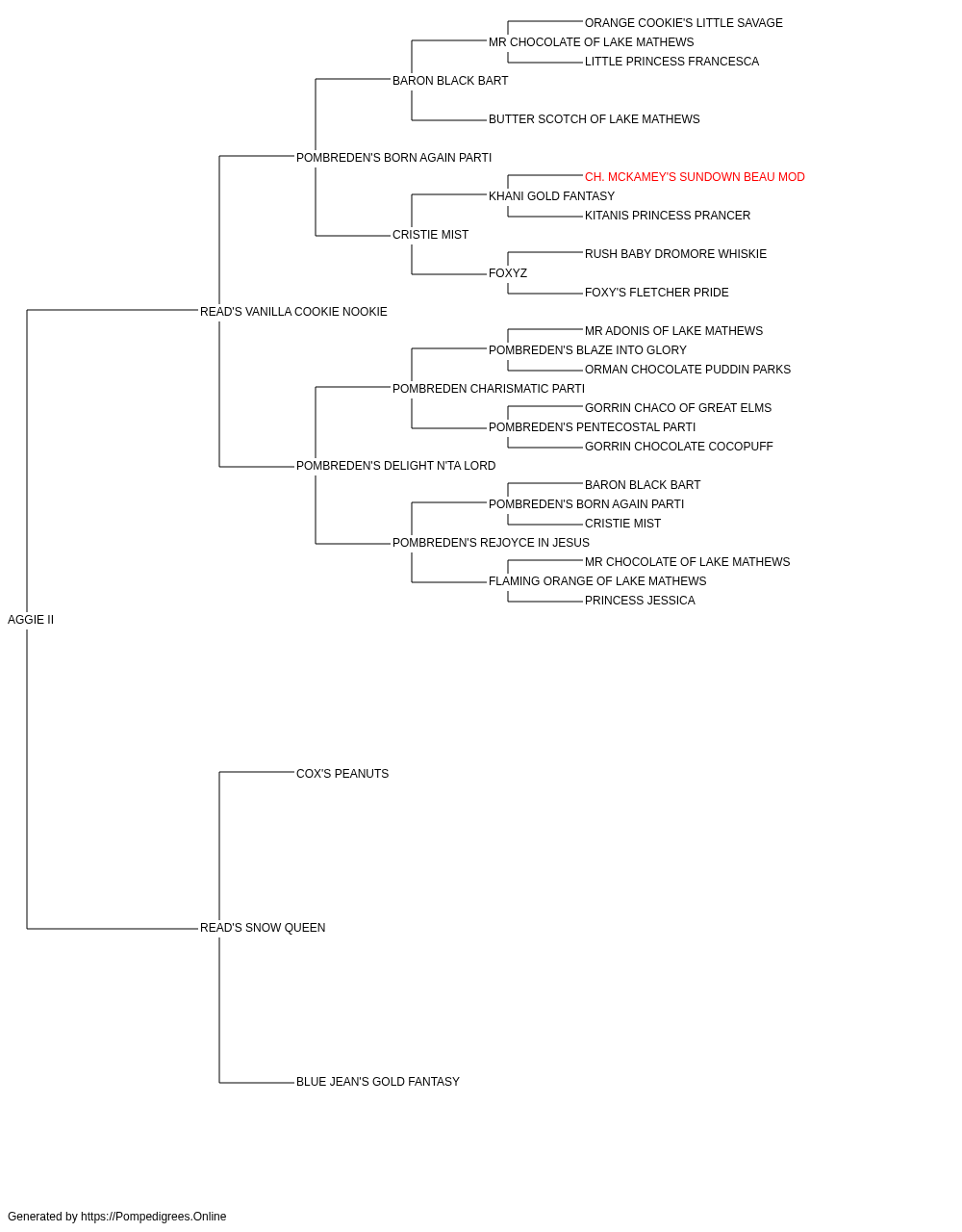 ORANGE COOKIE'S LITTLE SAVAGE
MR CHOCOLATE OF LAKE MATHEWS
LITTLE PRINCESS FRANCESCA
BARON BLACK BART
BUTTER SCOTCH OF LAKE MATHEWS
POMBREDEN'S BORN AGAIN PARTI
CH. MCKAMEY'S SUNDOWN BEAU MOD
KHANI GOLD FANTASY
KITANIS PRINCESS PRANCER
CRISTIE MIST
RUSH BABY DROMORE WHISKIE
FOXYZ
FOXY'S FLETCHER PRIDE
READ'S VANILLA COOKIE NOOKIE
MR ADONIS OF LAKE MATHEWS
POMBREDEN'S BLAZE INTO GLORY
ORMAN CHOCOLATE PUDDIN PARKS
POMBREDEN CHARISMATIC PARTI
GORRIN CHACO OF GREAT ELMS
POMBREDEN'S PENTECOSTAL PARTI
GORRIN CHOCOLATE COCOPUFF
POMBREDEN'S DELIGHT N'TA LORD
BARON BLACK BART
POMBREDEN'S BORN AGAIN PARTI
CRISTIE MIST
POMBREDEN'S REJOYCE IN JESUS
MR CHOCOLATE OF LAKE MATHEWS
FLAMING ORANGE OF LAKE MATHEWS
PRINCESS JESSICA
AGGIE II
COX'S PEANUTS
READ'S SNOW QUEEN
BLUE JEAN'S GOLD FANTASY

Generated by https://Pompedigrees.Online